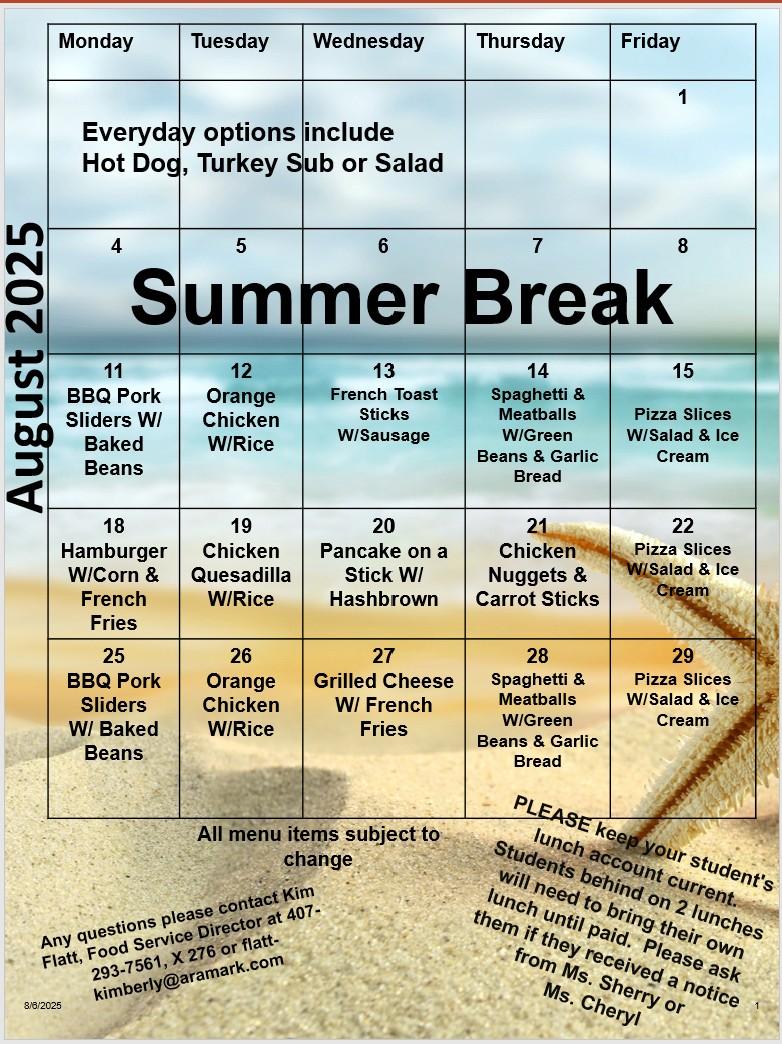 August 2025

| Monday | Tuesday | Wednesday | Thursday | Friday |
|---|---|---|---|---|
| Everyday options include Hot Dog, Turkey Sub or Salad | | | | 1 |
| 4 Summer Break | 5 | 6 | 7 | 8 |
| 11 BBQ Pork Sliders W/ Baked Beans | 12 Orange Chicken W/Rice | 13 French Toast Sticks W/Sausage | 14 Spaghetti & Meatballs W/Green Beans & Garlic Bread | 15 Pizza Slices W/Salad & Ice Cream |
| 18 Hamburger W/Corn & French Fries | 19 Chicken Quesadilla W/Rice | 20 Pancake on a Stick W/ Hashbrown | 21 Chicken Nuggets & Carrot Sticks | 22 Pizza Slices W/Salad & Ice Cream |
| 25 BBQ Pork Sliders W/ Baked Beans | 26 Orange Chicken W/Rice | 27 Grilled Cheese W/ French Fries | 28 Spaghetti & Meatballs W/Green Beans & Garlic Bread | 29 Pizza Slices W/Salad & Ice Cream |

All menu items subject to change

Any questions please contact Kim Flatt, Food Service Director at 407-293-7561, X 276 or flatt-kimberly@aramark.com

PLEASE keep your student's lunch account current. Students behind on 2 lunches will need to bring their own lunch until paid. Please ask them if they received a notice from Ms. Sherry or Ms. Cheryl

8/6/2025

1